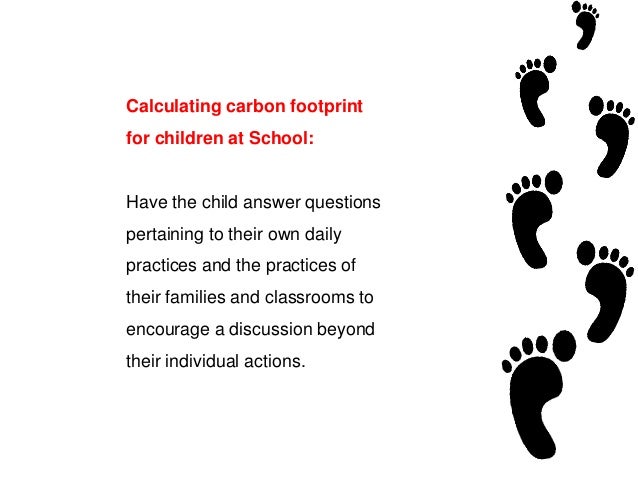 Calculating carbon footprint for children at School:

Have the child answer questions pertaining to their own daily practices and the practices of their families and classrooms to encourage a discussion beyond their individual actions.